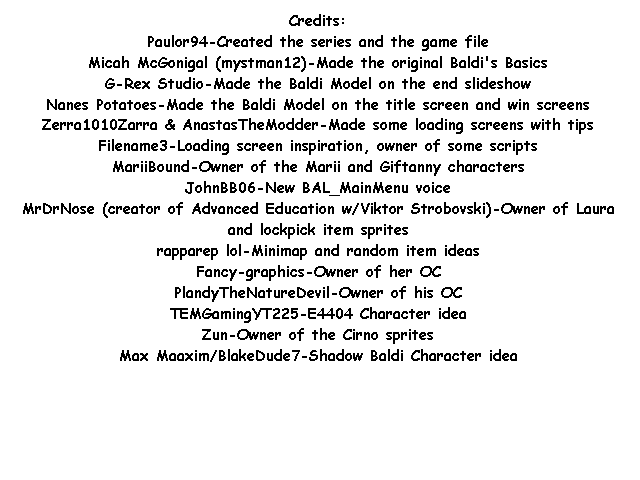 Credits:
Paulor94-Created the series and the game file
Micah McGonigal (mystman12)-Made the original Baldi's Basics
G-Rex Studio-Made the Baldi Model on the end slideshow
Nanes Potatoes-Made the Baldi Model on the title screen and win screens
Zerra1010Zarra & AnastasTheModder-Made some loading screens with tips
Filename3-Loading screen inspiration, owner of some scripts
MariiBound-Owner of the Marii and Giftanny characters
JohnBB06-New BAL_MainMenu voice
MrDrNose (creator of Advanced Education w/Viktor Strobovski)-Owner of Laura and lockpick item sprites
rapparep lol-Minimap and random item ideas
Fancy-graphics-Owner of her OC
PlandyTheNatureDevil-Owner of his OC
TEMGamingYT225-E4404 Character idea
Zun-Owner of the Cirno sprites
Max Maaxim/BlakeDude7-Shadow Baldi Character idea